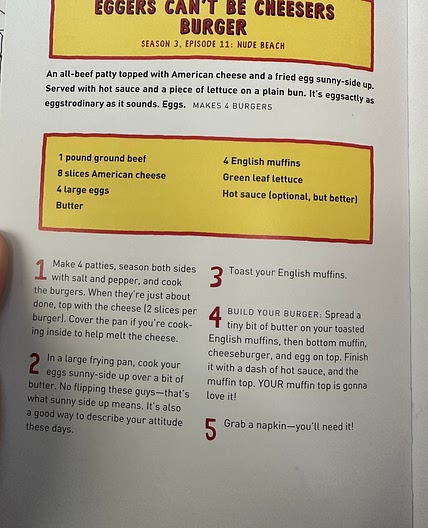 EGGERS CAN'T BE CHEESERS BURGER
SEASON 3, EPISODE 11: NUDE BEACH

An all-beef patty topped with American cheese and a fried egg sunny-side up. Served with hot sauce and a piece of lettuce on a plain bun. It's eggsactly as eggstrodinary as it sounds. Eggs. MAKES 4 BURGERS

1 pound ground beef
8 slices American cheese
4 large eggs
Butter

4 English muffins
Green leaf lettuce
Hot sauce (optional, but better)

1 Make 4 patties, season both sides with salt and pepper, and cook the burgers. When they're just about done, top with the cheese (2 slices per burger). Cover the pan if you're cooking inside to help melt the cheese.

2 In a large frying pan, cook your eggs sunny-side up over a bit of butter. No flipping these guys—that's what sunny side up means. It's also a good way to describe your attitude these days.

3 Toast your English muffins.

4 BUILD YOUR BURGER: Spread a tiny bit of butter on your toasted English muffins, then bottom muffin, cheeseburger, and egg on top. Finish it with a dash of hot sauce, and the muffin top. YOUR muffin top is gonna love it!

5 Grab a napkin—you'll need it!